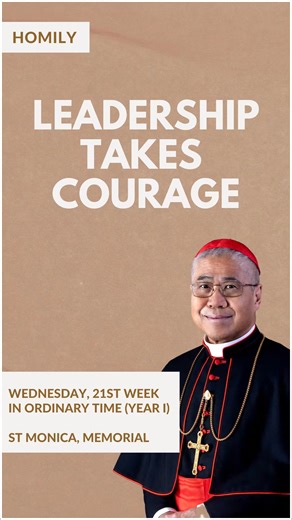 HOMILY

LEADERSHIP TAKES COURAGE

WEDNESDAY, 21ST WEEK IN ORDINARY TIME (YEAR I)

ST MONICA, MEMORIAL